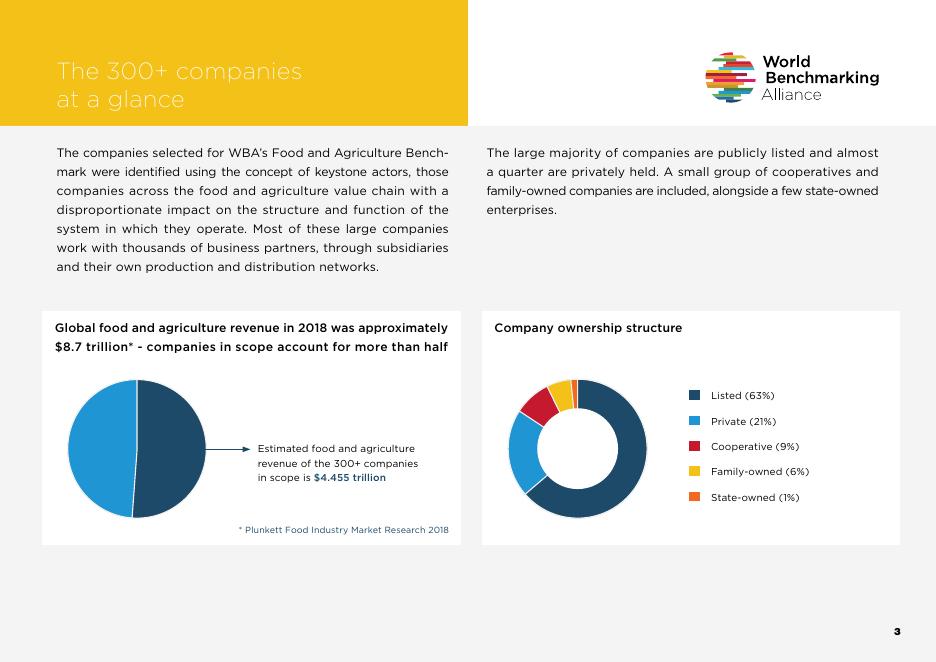 The 300+ companies at a glance

World Benchmarking Alliance

The companies selected for WBA's Food and Agriculture Benchmark were identified using the concept of keystone actors, those companies across the food and agriculture value chain with a disproportionate impact on the structure and function of the system in which they operate. Most of these large companies work with thousands of business partners, through subsidiaries and their own production and distribution networks.

The large majority of companies are publicly listed and almost a quarter are privately held. A small group of cooperatives and family-owned companies are included, alongside a few state-owned enterprises.

Global food and agriculture revenue in 2018 was approximately $8.7 trillion* - companies in scope account for more than half

Estimated food and agriculture revenue of the 300+ companies in scope is $4.455 trillion

* Plunkett Food Industry Market Research 2018

Company ownership structure

Listed (63%)
Private (21%)
Cooperative (9%)
Family-owned (6%)
State-owned (1%)

3